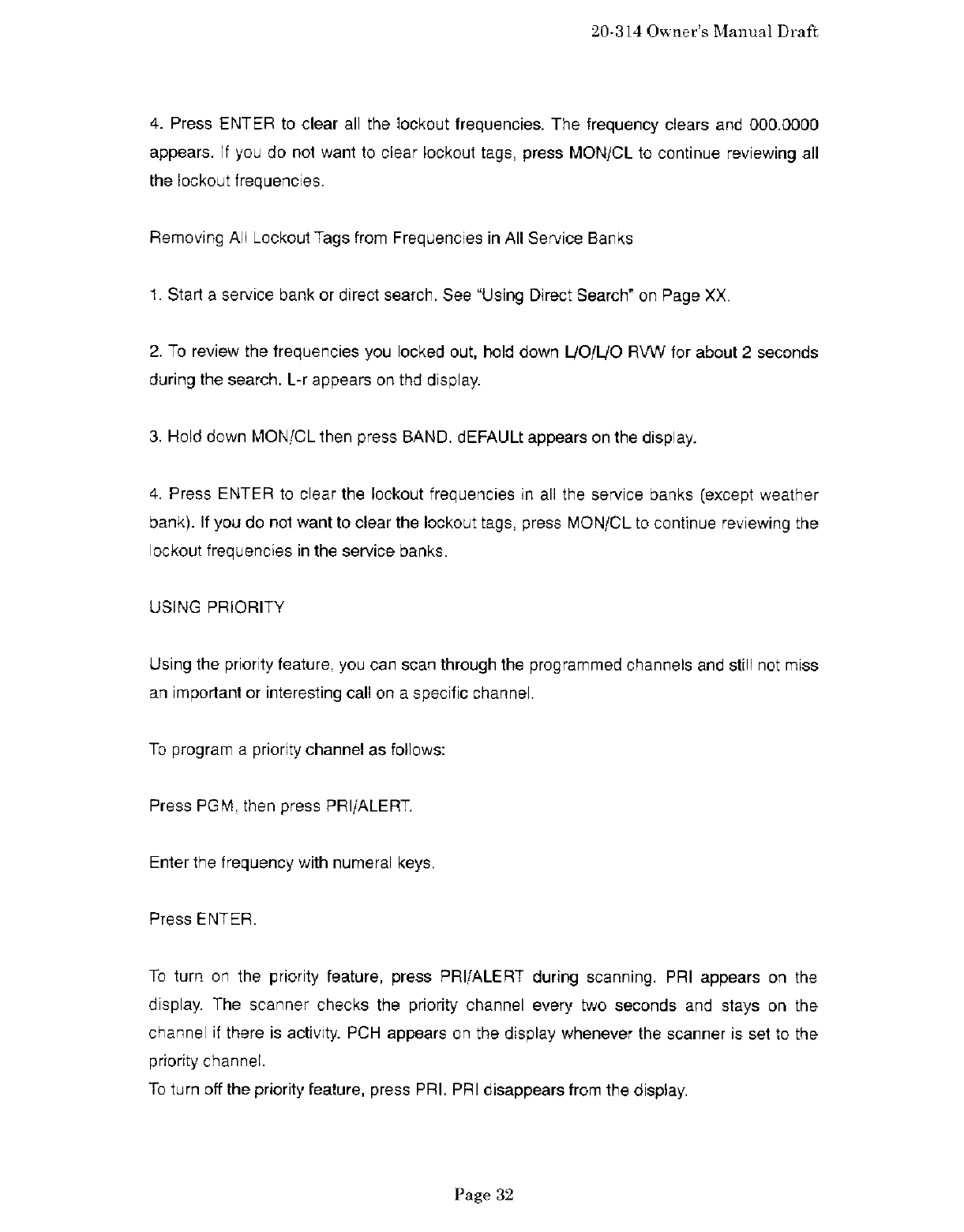 20-314 Owner's Manual Draft

4. Press ENTER to clear all the lockout frequencies. The frequency clears and 000.0000 appears. If you do not want to clear lockout tags, press MON/CL to continue reviewing all the lockout frequencies.

Removing All Lockout Tags from Frequencies in All Service Banks

1. Start a service bank or direct search. See "Using Direct Search" on Page XX.

2. To review the frequencies you locked out, hold down L/O/L/O RVW for about 2 seconds during the search. L-r appears on thd display.

3. Hold down MON/CL then press BAND. dEFAULt appears on the display.

4. Press ENTER to clear the lockout frequencies in all the service banks (except weather bank). If you do not want to clear the lockout tags, press MON/CL to continue reviewing the lockout frequencies in the service banks.

USING PRIORITY

Using the priority feature, you can scan through the programmed channels and still not miss an important or interesting call on a specific channel.

To program a priority channel as follows:

Press PGM, then press PRI/ALERT.

Enter the frequency with numeral keys.

Press ENTER.

To turn on the priority feature, press PRI/ALERT during scanning. PRI appears on the display. The scanner checks the priority channel every two seconds and stays on the channel if there is activity. PCH appears on the display whenever the scanner is set to the priority channel.
To turn off the priority feature, press PRI. PRI disappears from the display.

Page 32